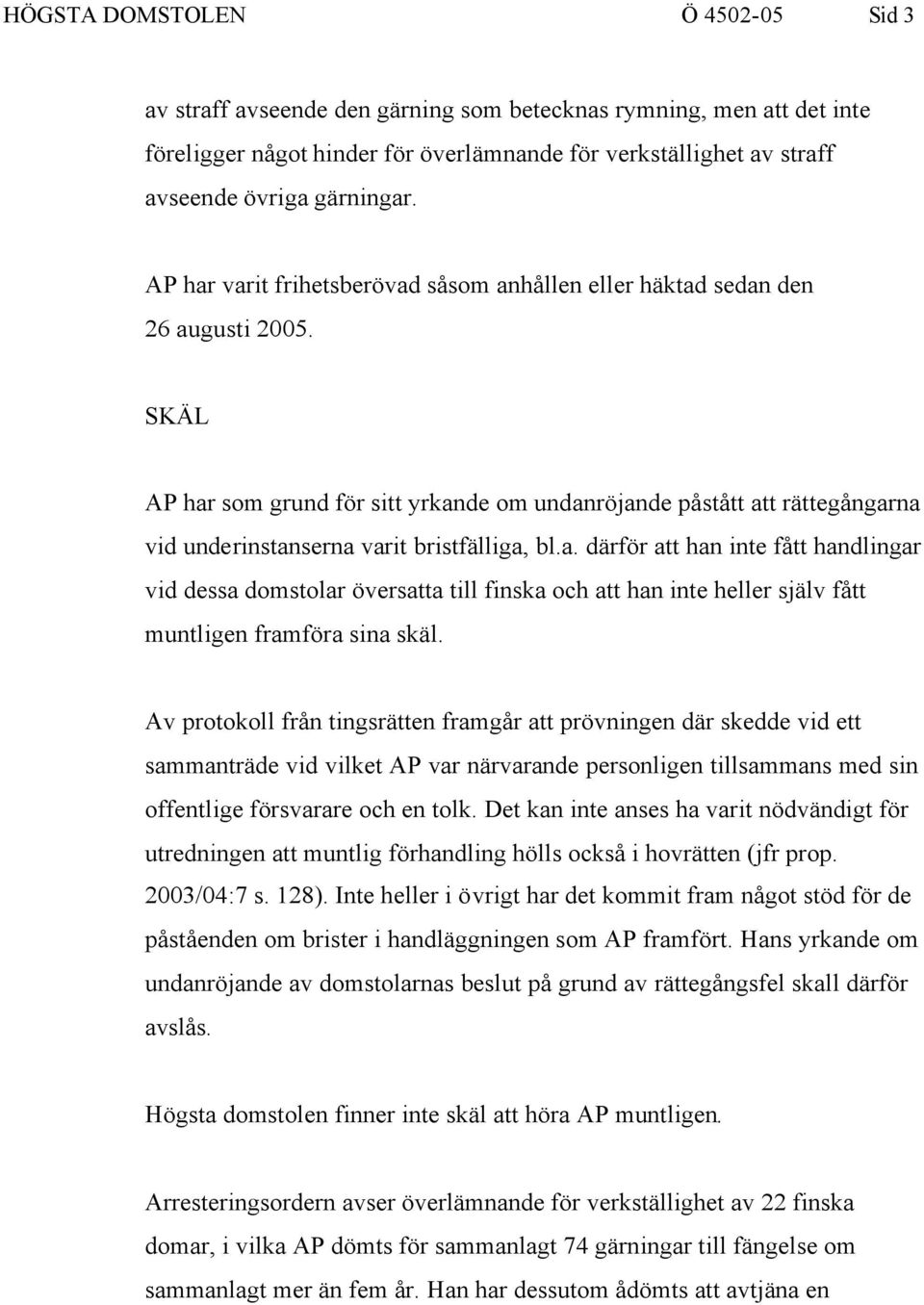 HÖGSTA DOMSTOLEN Ö 4502-05 Sid 3

av straff avseende den gärning som betecknas rymning, men att det inte föreligger något hinder för överlämnande för verkställighet av straff avseende övriga gärningar.

AP har varit frihetsberövad såsom anhållen eller häktad sedan den 26 augusti 2005.

SKÄL

AP har som grund för sitt yrkande om undanröjande påstått att rättegångarna vid underinstanserna varit bristfälliga, bl.a. därför att han inte fått handlingar vid dessa domstolar översatta till finska och att han inte heller själv fått muntligen framföra sina skäl.

Av protokoll från tingsrätten framgår att prövningen där skedde vid ett sammanträde vid vilket AP var närvarande personligen tillsammans med sin offentlige försvarare och en tolk. Det kan inte anses ha varit nödvändigt för utredningen att muntlig förhandling hölls också i hovrätten (jfr prop. 2003/04:7 s. 128). Inte heller i övrigt har det kommit fram något stöd för de påståenden om brister i handläggningen som AP framfört. Hans yrkande om undanröjande av domstolarnas beslut på grund av rättegångsfel skall därför avslås.

Högsta domstolen finner inte skäl att höra AP muntligen.

Arresteringsordern avser överlämnande för verkställighet av 22 finska domar, i vilka AP dömts för sammanlagt 74 gärningar till fängelse om sammanlagt mer än fem år. Han har dessutom ådömts att avtjäna en